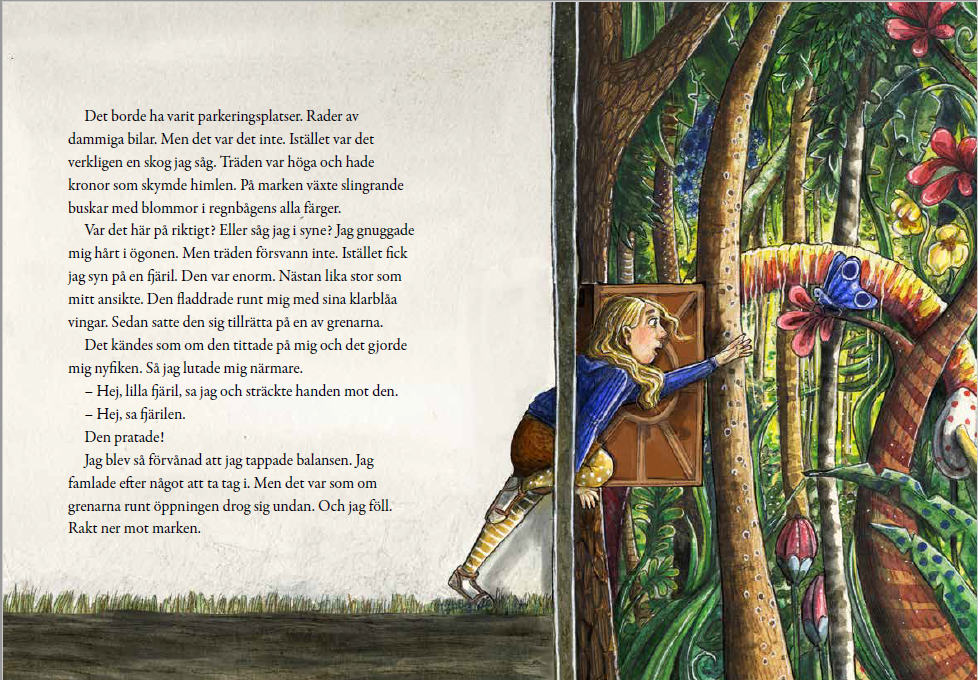 Det borde ha varit parkeringsplatser. Rader av dammiga bilar. Men det var det inte. Istället var det verkligen en skog jag såg. Träden var höga och hade kronor som skymde himlen. På marken växte slingrande buskar med blommor i regnbågens alla färger.

Var det här på riktigt? Eller såg jag i syne? Jag gnuggade mig hårt i ögonen. Men träden försvann inte. Istället fick jag syn på en fjäril. Den var enorm. Nästan lika stor som mitt ansikte. Den fladdrade runt mig med sina klarblåa vingar. Sedan satte den sig tillrätta på en av grenarna.

Det kändes som om den tittade på mig och det gjorde mig nyfiken. Så jag lutade mig närmare.

– Hej, lilla fjäril, sa jag och sträckte handen mot den.

– Hej, sa fjärilen.

Den pratade!

Jag blev så förvånad att jag tappade balansen. Jag famlade efter något att ta tag i. Men det var som om grenarna runt öppningen drog sig undan. Och jag föll. Rakt ner mot marken.